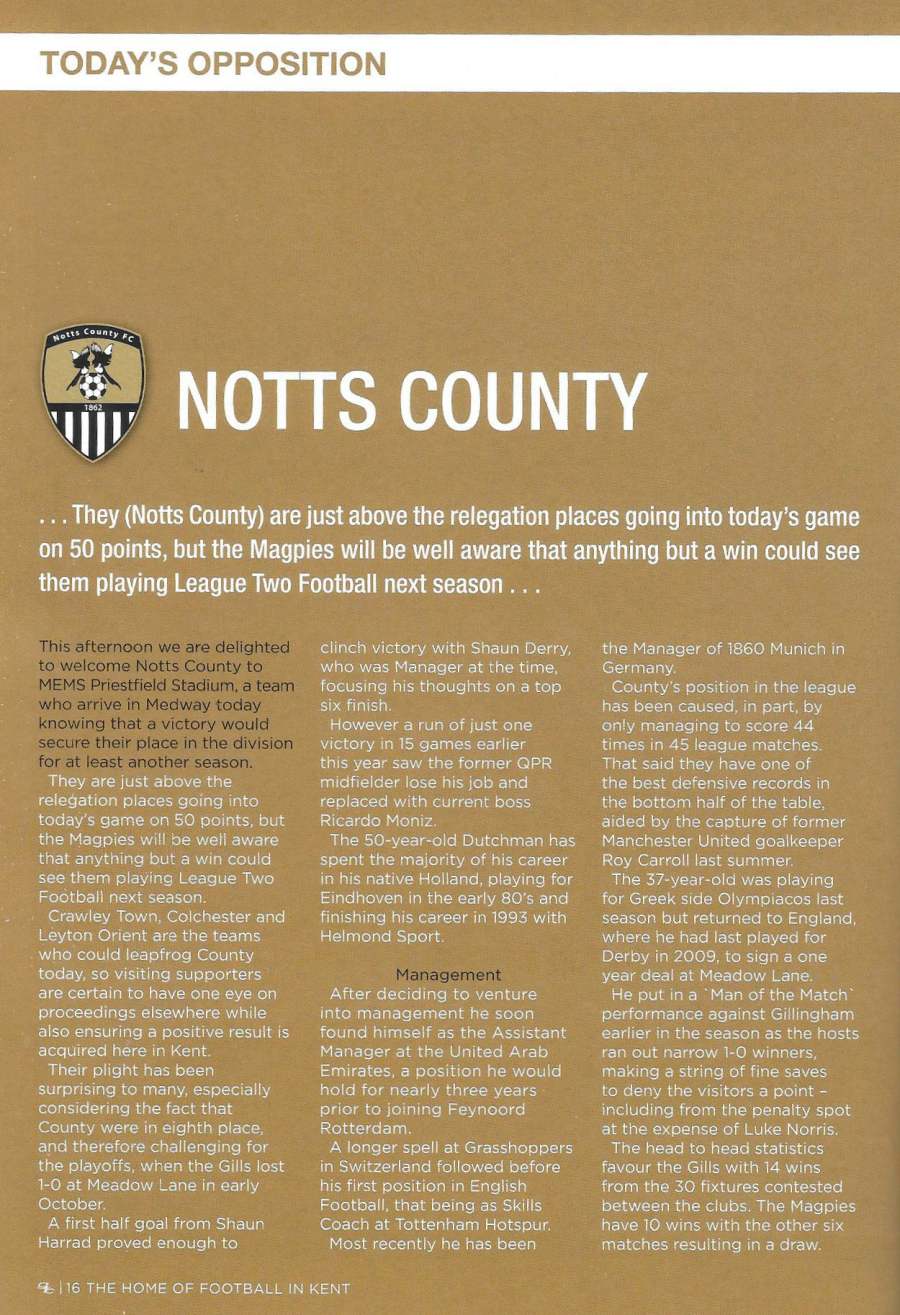 TODAY'S OPPOSITION

Notts County FC
1862

NOTTS COUNTY

. . . They (Notts County) are just above the relegation places going into today's game on 50 points, but the Magpies will be well aware that anything but a win could see them playing League Two Football next season . . .

This afternoon we are delighted to welcome Notts County to MEMS Priestfield Stadium, a team who arrive in Medway today knowing that a victory would secure their place in the division for at least another season.

They are just above the relegation places going into today's game on 50 points, but the Magpies will be well aware that anything but a win could see them playing League Two Football next season.

Crawley Town, Colchester and Leyton Orient are the teams who could leapfrog County today, so visiting supporters are certain to have one eye on proceedings elsewhere while also ensuring a positive result is acquired here in Kent.

Their plight has been surprising to many, especially considering the fact that County were in eighth place, and therefore challenging for the playoffs, when the Gills lost 1-0 at Meadow Lane in early October.

A first half goal from Shaun Harrad proved enough to clinch victory with Shaun Derry, who was Manager at the time, focusing his thoughts on a top six finish.

However a run of just one victory in 15 games earlier this year saw the former QPR midfielder lose his job and replaced with current boss Ricardo Moniz.

The 50-year-old Dutchman has spent the majority of his career in his native Holland, playing for Eindhoven in the early 80's and finishing his career in 1993 with Helmond Sport.

Management

After deciding to venture into management he soon found himself as the Assistant Manager at the United Arab Emirates, a position he would hold for nearly three years prior to joining Feynoord Rotterdam.

A longer spell at Grasshoppers in Switzerland followed before his first position in English Football, that being as Skills Coach at Tottenham Hotspur.

Most recently he has been the Manager of 1860 Munich in Germany.

County's position in the league has been caused, in part, by only managing to score 44 times in 45 league matches. That said they have one of the best defensive records in the bottom half of the table, aided by the capture of former Manchester United goalkeeper Roy Carroll last summer.

The 37-year-old was playing for Greek side Olympiacos last season but returned to England, where he had last played for Derby in 2009, to sign a one year deal at Meadow Lane.

He put in a `Man of the Match` performance against Gillingham earlier in the season as the hosts ran out narrow 1-0 winners, making a string of fine saves to deny the visitors a point - including from the penalty spot at the expense of Luke Norris.

The head to head statistics favour the Gills with 14 wins from the 30 fixtures contested between the clubs. The Magpies have 10 wins with the other six matches resulting in a draw.

| 16 THE HOME OF FOOTBALL IN KENT